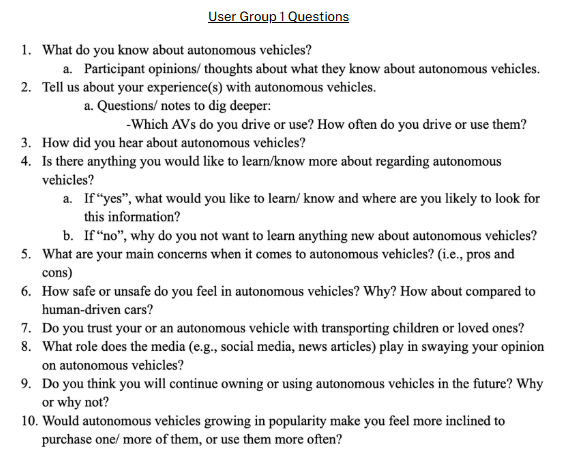 User Group 1 Questions

1. What do you know about autonomous vehicles?
a. Participant opinions/ thoughts about what they know about autonomous vehicles.
2. Tell us about your experience(s) with autonomous vehicles.
a. Questions/ notes to dig deeper:
-Which AVs do you drive or use? How often do you drive or use them?
3. How did you hear about autonomous vehicles?
4. Is there anything you would like to learn/know more about regarding autonomous vehicles?
a. If “yes”, what would you like to learn/ know and where are you likely to look for this information?
b. If “no”, why do you not want to learn anything new about autonomous vehicles?
5. What are your main concerns when it comes to autonomous vehicles? (i.e., pros and cons)
6. How safe or unsafe do you feel in autonomous vehicles? Why? How about compared to human-driven cars?
7. Do you trust your or an autonomous vehicle with transporting children or loved ones?
8. What role does the media (e.g., social media, news articles) play in swaying your opinion on autonomous vehicles?
9. Do you think you will continue owning or using autonomous vehicles in the future? Why or why not?
10. Would autonomous vehicles growing in popularity make you feel more inclined to purchase one/ more of them, or use them more often?